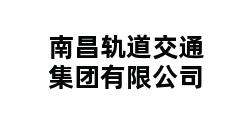 南昌轨道交通
集团有限公司